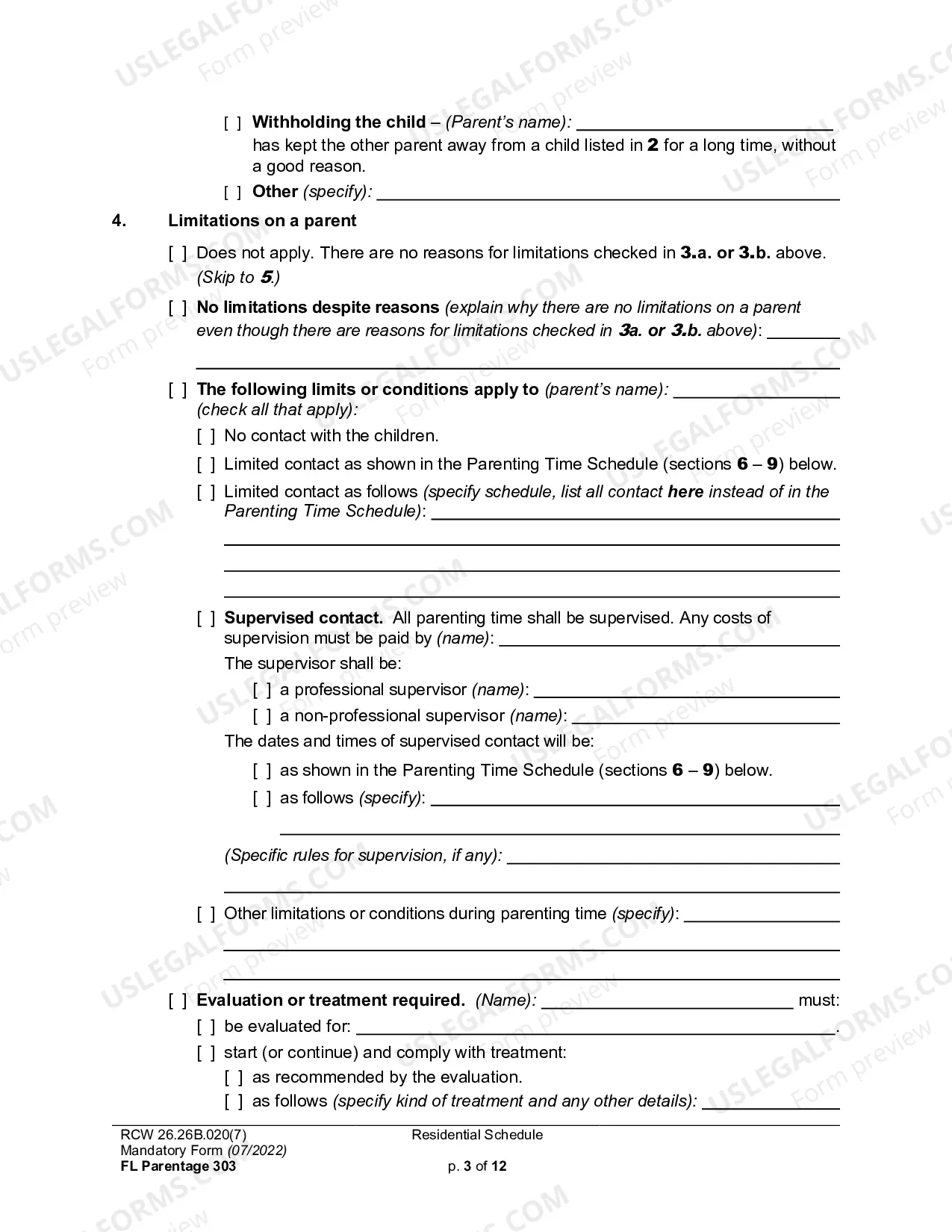 [ ] Withholding the child – (Parent's name): ____ has kept the other parent away from a child listed in 2 for a long time, without a good reason.

[ ] Other (specify): ____

4. Limitations on a parent

[ ] Does not apply. There are no reasons for limitations checked in 3.a. or 3.b. above. (Skip to 5.)

[ ] No limitations despite reasons (explain why there are no limitations on a parent even though there are reasons for limitations checked in 3a. or 3.b. above): ____

____

[ ] The following limits or conditions apply to (parent's name): ____ (check all that apply):

[ ] No contact with the children.

[ ] Limited contact as shown in the Parenting Time Schedule (sections 6 – 9) below.

[ ] Limited contact as follows (specify schedule, list all contact here instead of in the Parenting Time Schedule): ____

____

____

____

[ ] Supervised contact. All parenting time shall be supervised. Any costs of supervision must be paid by (name): ____

The supervisor shall be:

[ ] a professional supervisor (name): ____

[ ] a non-professional supervisor (name): ____

The dates and times of supervised contact will be:

[ ] as shown in the Parenting Time Schedule (sections 6 – 9) below.

[ ] as follows (specify): ____

____

(Specific rules for supervision, if any): ____

____

[ ] Other limitations or conditions during parenting time (specify): ____

____

____

[ ] Evaluation or treatment required. (Name): ____ must:

[ ] be evaluated for: ____.

[ ] start (or continue) and comply with treatment:

[ ] as recommended by the evaluation.

[ ] as follows (specify kind of treatment and any other details): ____

RCW 26.26B.020(7)
Mandatory Form (07/2022)
FL Parentage 303

Residential Schedule

p. 3 of 12

USLEGALFORMS.COM Form preview